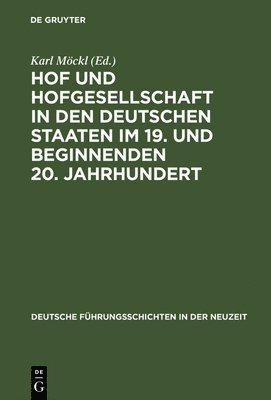 DE GRUYTER

Karl Möckl (Ed.)

HOF UND HOFGESELLSCHAFT IN DEN DEUTSCHEN STAATEN IM 19. UND BEGINNENDEN 20. JAHRHUNDERT

DEUTSCHE FÜHRUNGSSCHICHTEN IN DER NEUZEIT

DE G